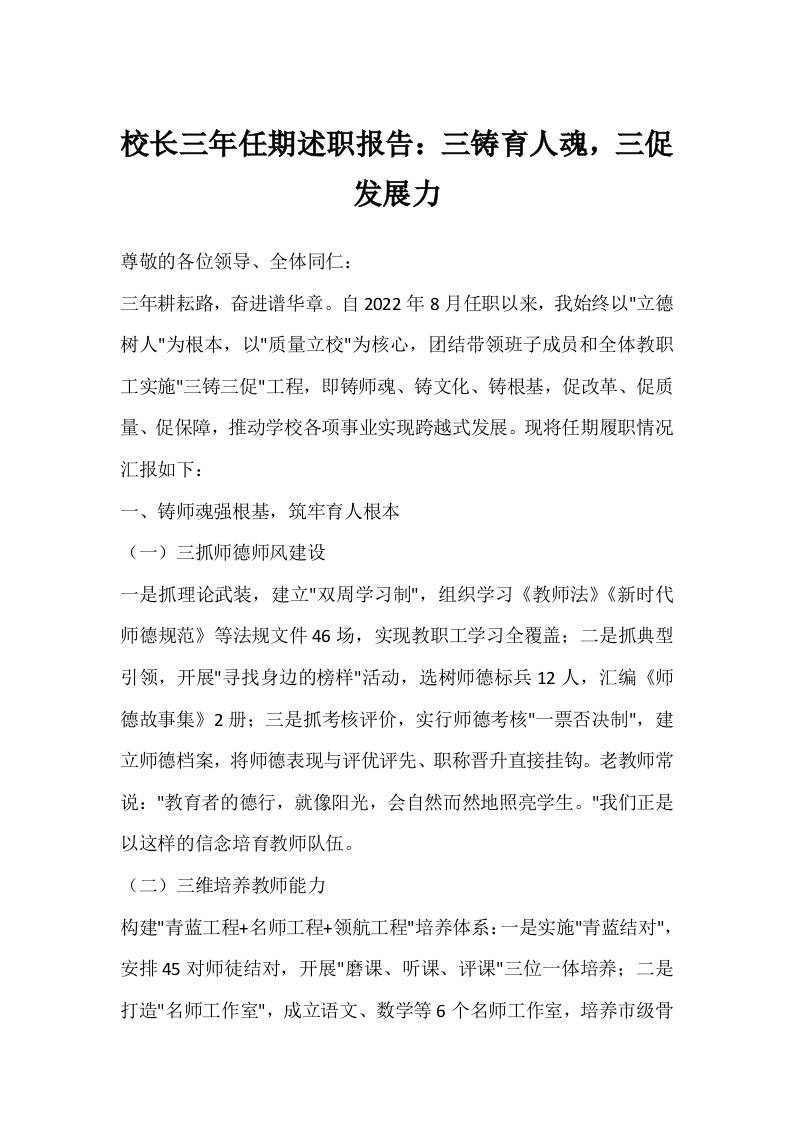 校长三年任期述职报告：三铸育人魂，三促发展力

尊敬的各位领导、全体同仁：

三年耕耘路，奋进谱华章。自2022年8月任职以来，我始终以"立德树人"为根本，以"质量立校"为核心，团结带领班子成员和全体教职工实施"三铸三促"工程，即铸师魂、铸文化、铸根基，促改革、促质量、促保障，推动学校各项事业实现跨越式发展。现将任期履职情况汇报如下：

一、铸师魂强根基，筑牢育人根本

（一）三抓师德师风建设

一是抓理论武装，建立"双周学习制"，组织学习《教师法》《新时代师德规范》等法规文件46场，实现教职工学习全覆盖；二是抓典型引领，开展"寻找身边的榜样"活动，选树师德标兵12人，汇编《师德故事集》2册；三是抓考核评价，实行师德考核"一票否决制"，建立师德档案，将师德表现与评优评先、职称晋升直接挂钩。老教师常说："教育者的德行，就像阳光，会自然而然地照亮学生。"我们正是以这样的信念培育教师队伍。

（二）三维培养教师能力

构建"青蓝工程+名师工程+领航工程"培养体系：一是实施"青蓝结对"，安排45对师徒结对，开展"磨课、听课、评课"三位一体培养；二是打造"名师工作室"，成立语文、数学等6个名师工作室，培养市级骨